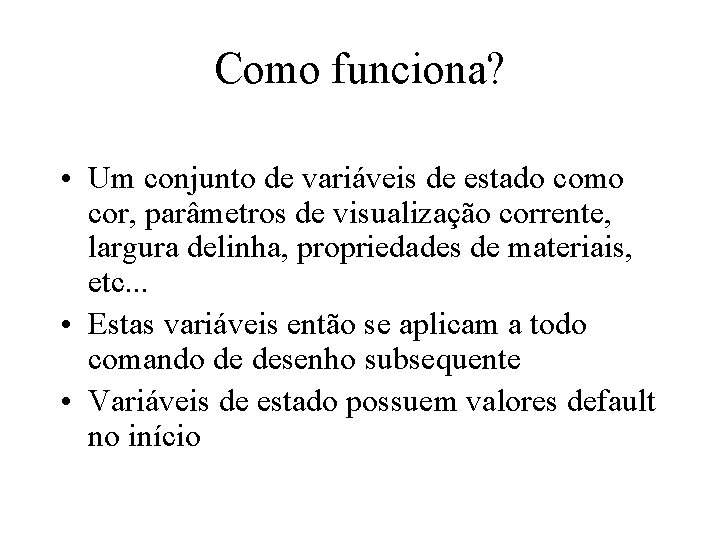 Como funciona?

• Um conjunto de variáveis de estado como cor, parâmetros de visualização corrente, largura delinha, propriedades de materiais, etc...
• Estas variáveis então se aplicam a todo comando de desenho subsequente
• Variáveis de estado possuem valores default no início